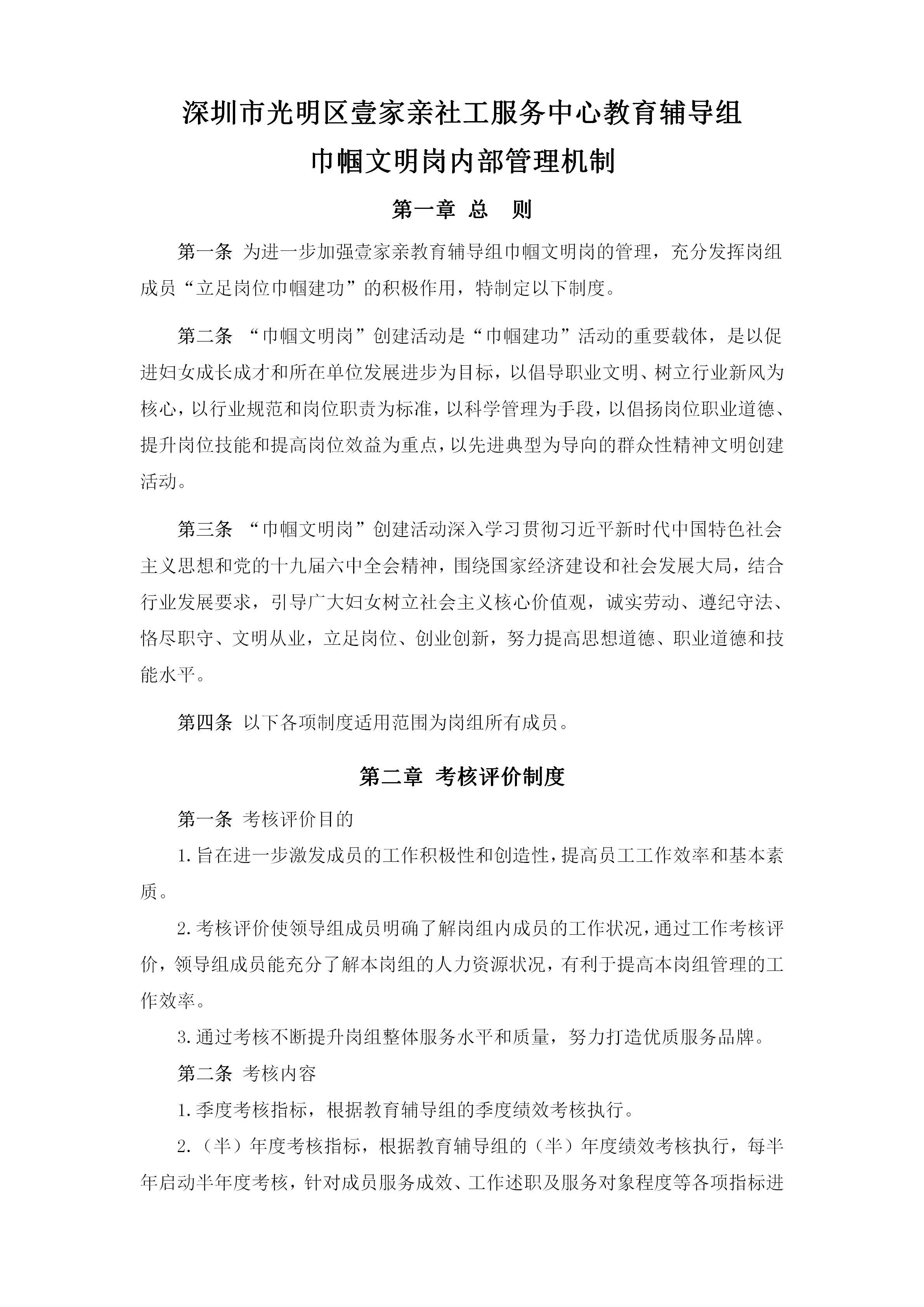 深圳市光明区壹家亲社工服务中心教育辅导组
巾帼文明岗内部管理机制

第一章 总 则

第一条 为进一步加强壹家亲教育辅导组巾帼文明岗的管理，充分发挥岗组成员“立足岗位巾帼建功”的积极作用，特制定以下制度。

第二条 “巾帼文明岗”创建活动是“巾帼建功”活动的重要载体，是以促进妇女成长成才和所在单位发展进步为目标，以倡导职业文明、树立行业新风为核心，以行业规范和岗位职责为标准，以科学管理为手段，以倡扬岗位职业道德、提升岗位技能和提高岗位效益为重点，以先进典型为导向的群众性精神文明创建活动。

第三条 “巾帼文明岗”创建活动深入学习贯彻习近平新时代中国特色社会主义思想和党的十九届六中全会精神，围绕国家经济建设和社会发展大局，结合行业发展要求，引导广大妇女树立社会主义核心价值观，诚实劳动、遵纪守法、恪尽职守、文明从业，立足岗位、创业创新，努力提高思想道德、职业道德和技能水平。

第四条 以下各项制度适用范围为岗组所有成员。

第二章 考核评价制度

第一条 考核评价目的

1.旨在进一步激发成员的工作积极性和创造性，提高员工工作效率和基本素质。

2.考核评价使领导组成员明确了解岗组内成员的工作状况，通过工作考核评价，领导组成员能充分了解本岗组的人力资源状况，有利于提高本岗组管理的工作效率。

3.通过考核不断提升岗组整体服务水平和质量，努力打造优质服务品牌。

第二条 考核内容

1.季度考核指标，根据教育辅导组的季度绩效考核执行。

2.（半）年度考核指标，根据教育辅导组的（半）年度绩效考核执行，每半年启动半年度考核，针对成员服务成效、工作述职及服务对象程度等各项指标进